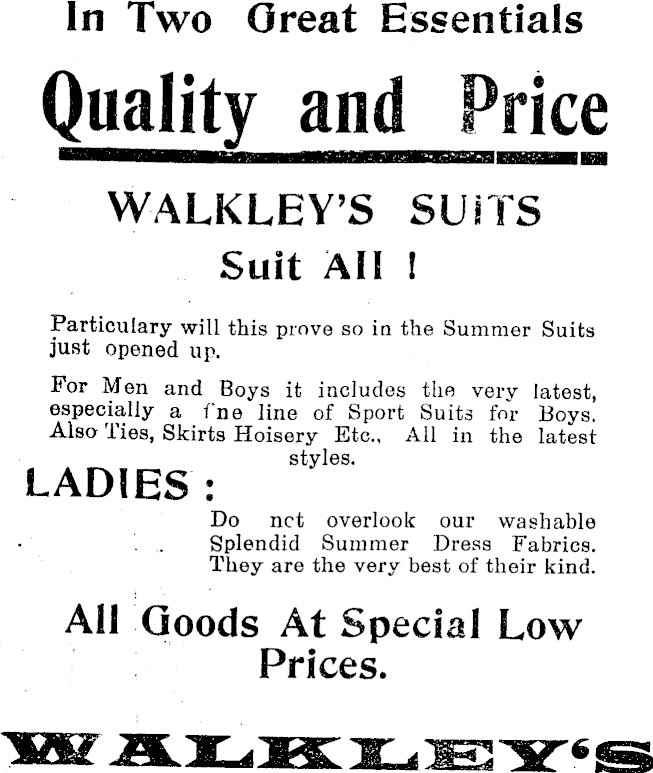 In Two Great Essentials

Quality and Price

WALKLEY'S SUITS

Suit All !

Particulary will this prove so in the Summer Suits just opened up.

For Men and Boys it includes the very latest, especially a fne line of Sport Suits for Boys. Also Ties, Skirts Hoisery Etc., All in the latest styles.

LADIES :

Do nct overlook our washable Splendid Summer Dress Fabrics. They are the very best of their kind.

All Goods At Special Low Prices.

WALKLEY'S